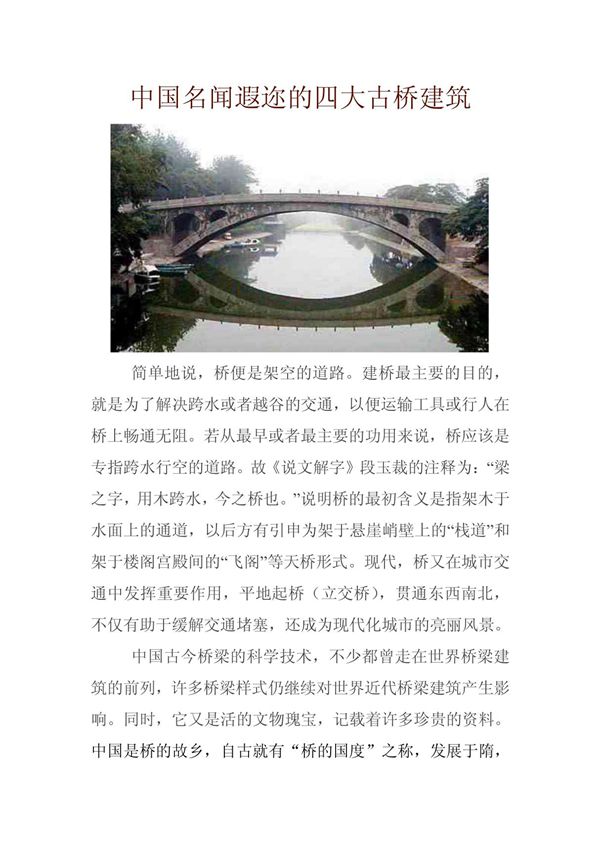 中国名闻遐迩的四大古桥建筑

简单地说，桥便是架空的道路。建桥最主要的目的，就是为了解决跨水或者越谷的交通，以便运输工具或行人在桥上畅通无阻。若从最早或者最主要的功用来说，桥应该是专指跨水行空的道路。故《说文解字》段玉裁的注释为：“梁之字，用木跨水，今之桥也。”说明桥的最初含义是指架木于水面上的通道，以后方有引申为架于悬崖峭壁上的“栈道”和架于楼阁宫殿间的“飞阁”等天桥形式。现代，桥又在城市交通中发挥重要作用，平地起桥（立交桥），贯通东西南北，不仅有助于缓解交通堵塞，还成为现代化城市的亮丽风景。

中国古今桥梁的科学技术，不少都曾走在世界桥梁建筑的前列，许多桥梁样式仍继续对世界近代桥梁建筑产生影响。同时，它又是活的文物瑰宝，记载着许多珍贵的资料。中国是桥的故乡，自古就有“桥的国度”之称，发展于隋，